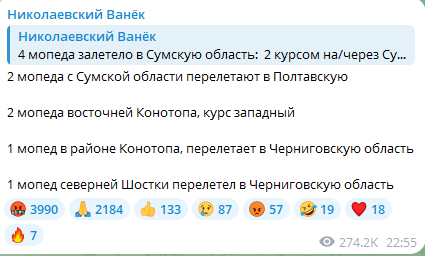 Николаевский Ванёк

Николаевский Ванёк
4 мопеда залетело в Сумскую область:  2 курсом на/через Су...

2 мопеда с Сумской области перелетают в Полтавскую

2 мопеда восточней Конотопа, курс западный

1 мопед в районе Конотопа, перелетает в Черниговскую область

1 мопед северней Шостки перелетел в Черниговскую область

🤬 3990 🙏 2184 👍 133 😢 87 😡 57 🤣 19 ❤️ 18 🔥 7

274.2K 22:55